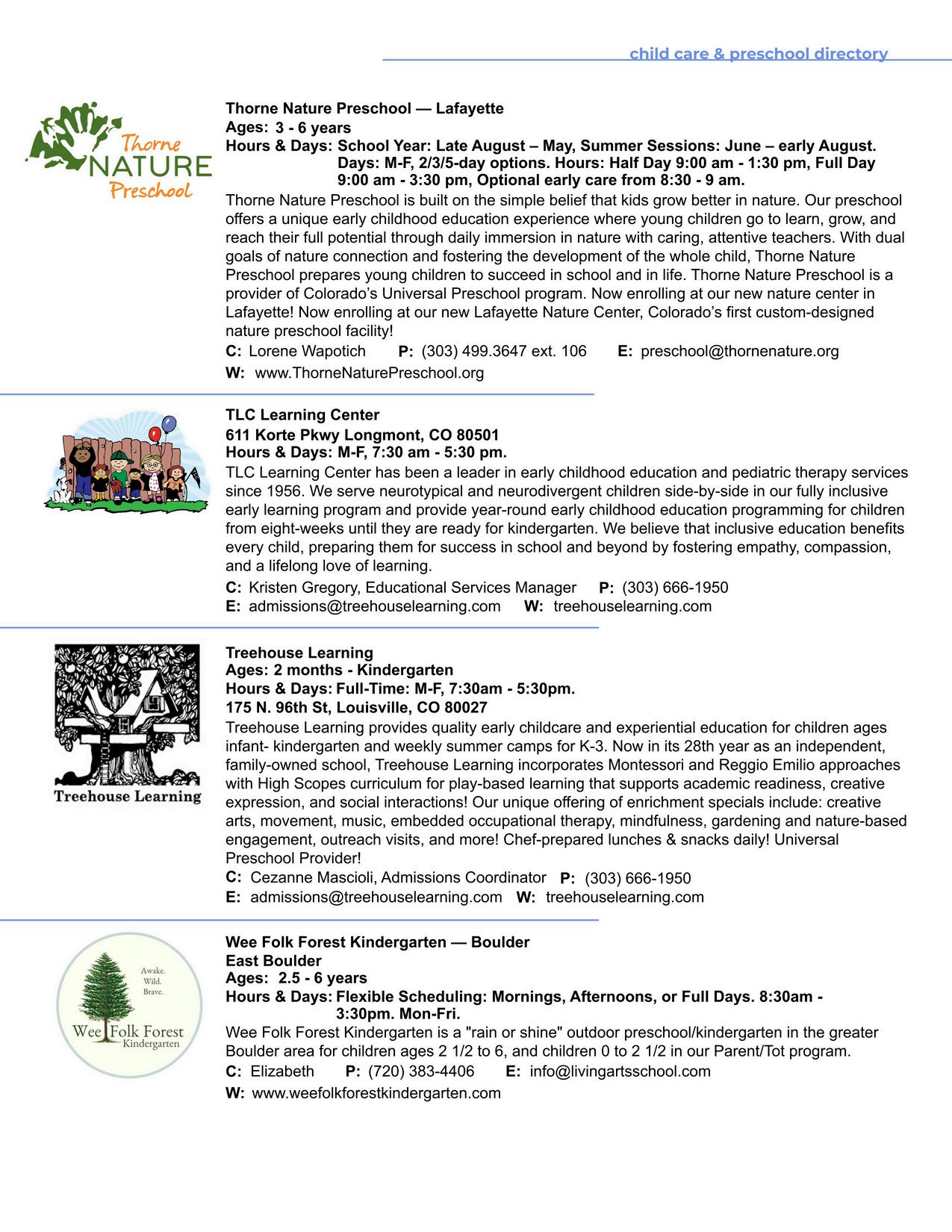 child care & preschool directory

Thorne NATURE Preschool

Thorne Nature Preschool — Lafayette
Ages: 3 - 6 years
Hours & Days: School Year: Late August – May, Summer Sessions: June – early August. Days: M-F, 2/3/5-day options. Hours: Half Day 9:00 am - 1:30 pm, Full Day 9:00 am - 3:30 pm, Optional early care from 8:30 - 9 am.
Thorne Nature Preschool is built on the simple belief that kids grow better in nature. Our preschool offers a unique early childhood education experience where young children go to learn, grow, and reach their full potential through daily immersion in nature with caring, attentive teachers. With dual goals of nature connection and fostering the development of the whole child, Thorne Nature Preschool prepares young children to succeed in school and in life. Thorne Nature Preschool is a provider of Colorado's Universal Preschool program. Now enrolling at our new nature center in Lafayette! Now enrolling at our new Lafayette Nature Center, Colorado's first custom-designed nature preschool facility!
C: Lorene Wapotich P: (303) 499.3647 ext. 106 E: preschool@thornenature.org
W: www.ThorneNaturePreschool.org

TLC Learning Center
611 Korte Pkwy Longmont, CO 80501
Hours & Days: M-F, 7:30 am - 5:30 pm.
TLC Learning Center has been a leader in early childhood education and pediatric therapy services since 1956. We serve neurotypical and neurodivergent children side-by-side in our fully inclusive early learning program and provide year-round early childhood education programming for children from eight-weeks until they are ready for kindergarten. We believe that inclusive education benefits every child, preparing them for success in school and beyond by fostering empathy, compassion, and a lifelong love of learning.
C: Kristen Gregory, Educational Services Manager P: (303) 666-1950
E: admissions@treehouselearning.com W: treehouselearning.com

Treehouse Learning

Treehouse Learning
Ages: 2 months - Kindergarten
Hours & Days: Full-Time: M-F, 7:30am - 5:30pm.
175 N. 96th St, Louisville, CO 80027
Treehouse Learning provides quality early childcare and experiential education for children ages infant- kindergarten and weekly summer camps for K-3. Now in its 28th year as an independent, family-owned school, Treehouse Learning incorporates Montessori and Reggio Emilio approaches with High Scopes curriculum for play-based learning that supports academic readiness, creative expression, and social interactions! Our unique offering of enrichment specials include: creative arts, movement, music, embedded occupational therapy, mindfulness, gardening and nature-based engagement, outreach visits, and more! Chef-prepared lunches & snacks daily! Universal Preschool Provider!
C: Cezanne Mascioli, Admissions Coordinator P: (303) 666-1950
E: admissions@treehouselearning.com W: treehouselearning.com

Awake. Wild. Brave.
Wee Folk Forest Kindergarten

Wee Folk Forest Kindergarten — Boulder
East Boulder
Ages: 2.5 - 6 years
Hours & Days: Flexible Scheduling: Mornings, Afternoons, or Full Days. 8:30am - 3:30pm. Mon-Fri.
Wee Folk Forest Kindergarten is a "rain or shine" outdoor preschool/kindergarten in the greater Boulder area for children ages 2 1/2 to 6, and children 0 to 2 1/2 in our Parent/Tot program.
C: Elizabeth P: (720) 383-4406 E: info@livingartsschool.com
W: www.weefolkforestkindergarten.com